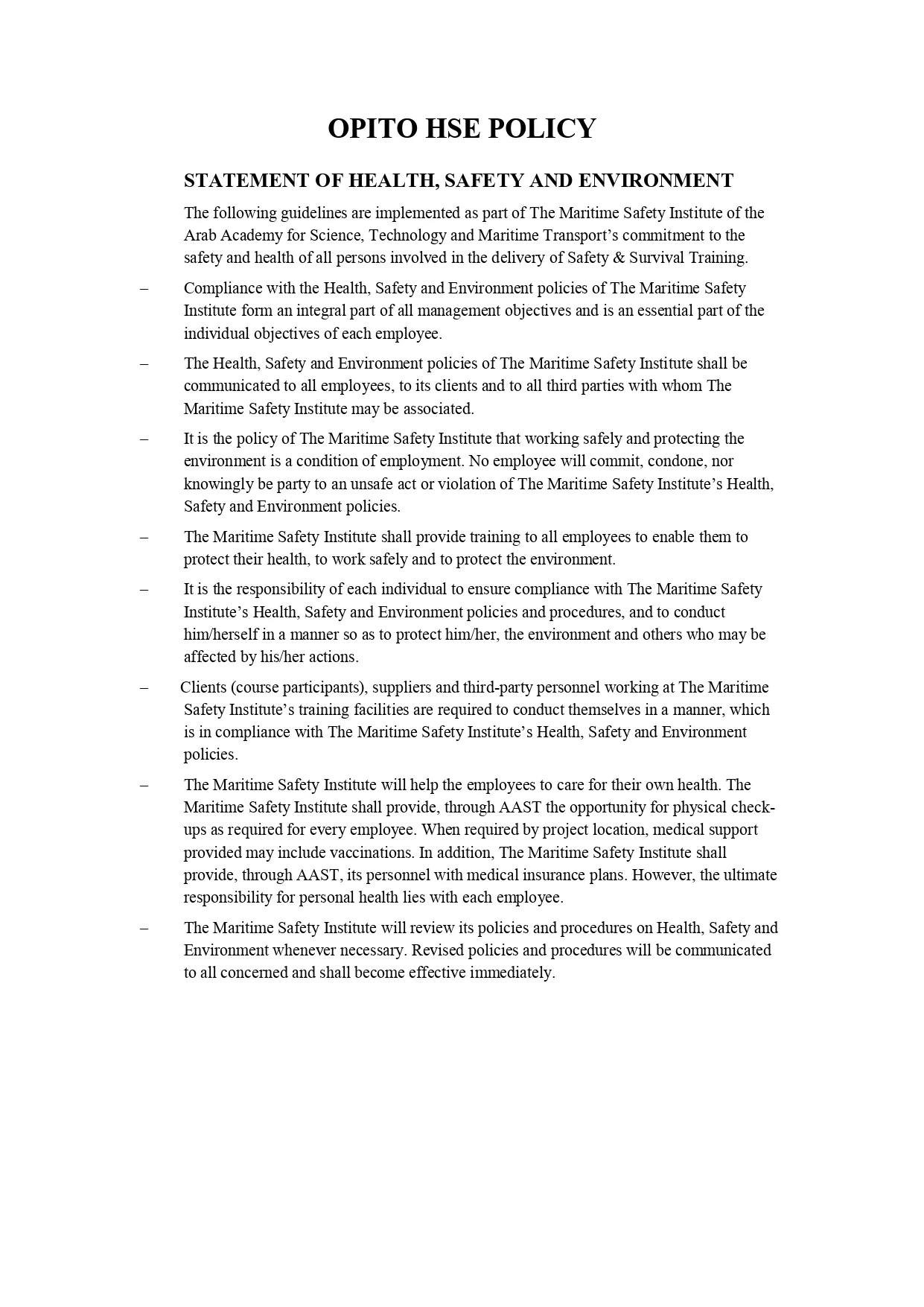 OPITO HSE POLICY

STATEMENT OF HEALTH, SAFETY AND ENVIRONMENT

The following guidelines are implemented as part of The Maritime Safety Institute of the Arab Academy for Science, Technology and Maritime Transport’s commitment to the safety and health of all persons involved in the delivery of Safety & Survival Training.

– Compliance with the Health, Safety and Environment policies of The Maritime Safety Institute form an integral part of all management objectives and is an essential part of the individual objectives of each employee.

– The Health, Safety and Environment policies of The Maritime Safety Institute shall be communicated to all employees, to its clients and to all third parties with whom The Maritime Safety Institute may be associated.

– It is the policy of The Maritime Safety Institute that working safely and protecting the environment is a condition of employment. No employee will commit, condone, nor knowingly be party to an unsafe act or violation of The Maritime Safety Institute’s Health, Safety and Environment policies.

– The Maritime Safety Institute shall provide training to all employees to enable them to protect their health, to work safely and to protect the environment.

– It is the responsibility of each individual to ensure compliance with The Maritime Safety Institute’s Health, Safety and Environment policies and procedures, and to conduct him/herself in a manner so as to protect him/her, the environment and others who may be affected by his/her actions.

– Clients (course participants), suppliers and third-party personnel working at The Maritime Safety Institute’s training facilities are required to conduct themselves in a manner, which is in compliance with The Maritime Safety Institute’s Health, Safety and Environment policies.

– The Maritime Safety Institute will help the employees to care for their own health. The Maritime Safety Institute shall provide, through AAST the opportunity for physical check-ups as required for every employee. When required by project location, medical support provided may include vaccinations. In addition, The Maritime Safety Institute shall provide, through AAST, its personnel with medical insurance plans. However, the ultimate responsibility for personal health lies with each employee.

– The Maritime Safety Institute will review its policies and procedures on Health, Safety and Environment whenever necessary. Revised policies and procedures will be communicated to all concerned and shall become effective immediately.